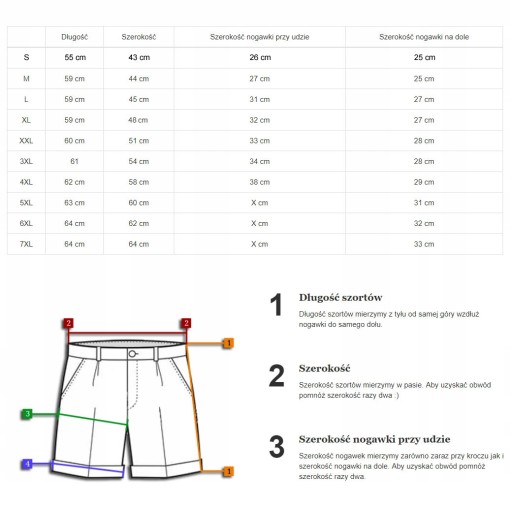 | | Długość | Szerokość | Szerokość nogawki przy udzie | Szerokość nogawki na dole |
|---|---|---|---|---|
| S | 55 cm | 43 cm | 26 cm | 25 cm |
| M | 59 cm | 44 cm | 27 cm | 25 cm |
| L | 59 cm | 45 cm | 31 cm | 27 cm |
| XL | 59 cm | 48 cm | 32 cm | 27 cm |
| XXL | 60 cm | 51 cm | 33 cm | 28 cm |
| 3XL | 61 | 54 cm | 34 cm | 28 cm |
| 4XL | 62 cm | 58 cm | 38 cm | 29 cm |
| 5XL | 63 cm | 60 cm | X cm | 31 cm |
| 6XL | 64 cm | 62 cm | X cm | 32 cm |
| 7XL | 64 cm | 64 cm | X cm | 33 cm |

2 2 1 3 4 1

1 Długość szortów
Długość szortów mierzymy z tyłu od samej góry wzdłuż nogawki do samego dołu.

2 Szerokość
Szerokość szortów mierzymy w pasie. Aby uzyskać obwód pomnóż szerokość razy dwa :)

3 Szerokość nogawki przy udzie
Szerokość nogawek mierzymy zarówno zaraz przy kroczu jak i szerokość nogawki na dole. Aby uzyskać obwód pomnóż szerokość razy dwa.